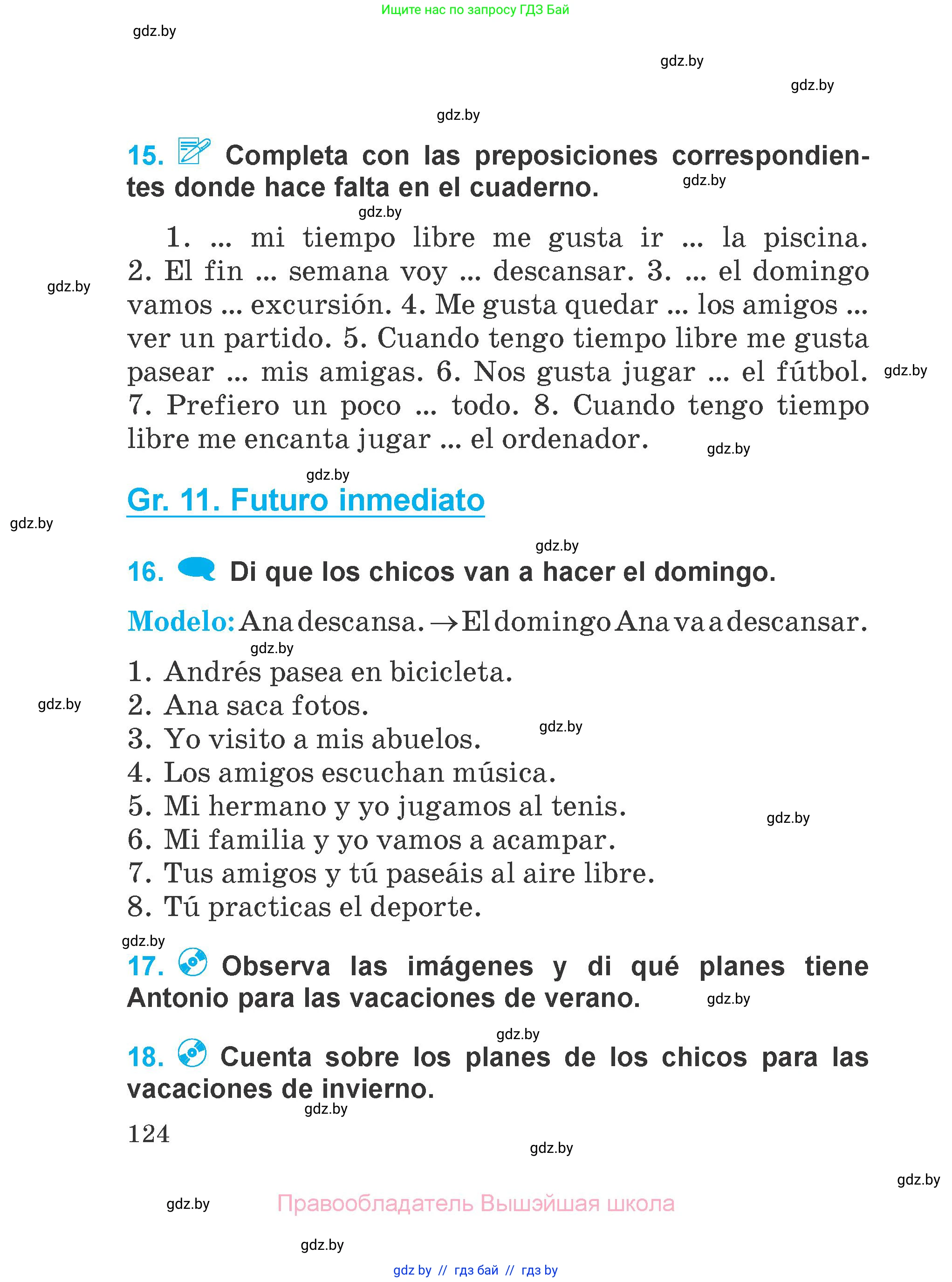 Ищите нас по запросу ГДЗ Бай

gdz.by

gdz.by

gdz.by

gdz.by

15. Completa con las preposiciones correspondientes donde hace falta en el cuaderno. gdz.by

gdz.by

1. ... mi tiempo libre me gusta ir ... la piscina. 2. El fin ... semana voy ... descansar. 3. ... el domingo vamos ... excursión. 4. Me gusta quedar ... los amigos ... ver un partido. 5. Cuando tengo tiempo libre me gusta pasear ... mis amigas. 6. Nos gusta jugar ... el fútbol. 7. Prefiero un poco ... todo. 8. Cuando tengo tiempo libre me encanta jugar ... el ordenador.

gdz.by

gdz.by

gdz.by

gdz.by

Gr. 11. Futuro inmediato

gdz.by

gdz.by

16. Di que los chicos van a hacer el domingo.

Modelo: Ana descansa. → El domingo Ana va a descansar.

gdz.by

1. Andrés pasea en bicicleta.
2. Ana saca fotos.
3. Yo visito a mis abuelos.
4. Los amigos escuchan música.
5. Mi hermano y yo jugamos al tenis.
6. Mi familia y yo vamos a acampar.
7. Tus amigos y tú paseáis al aire libre.
8. Tú practicas el deporte.

gdz.by

gdz.by

gdz.by

gdz.by

17. Observa las imágenes y di qué planes tiene Antonio para las vacaciones de verano.

gdz.by

gdz.by

18. Cuenta sobre los planes de los chicos para las vacaciones de invierno.

gdz.by

124

gdz.by

gdz.by

gdz.by

Правообладатель Вышэйшая школа

gdz.by

gdz by // гдз бай // гдз by